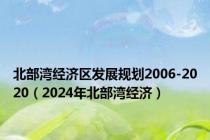 北部湾经济区发展规划2006-2020（2024年北部湾经济）